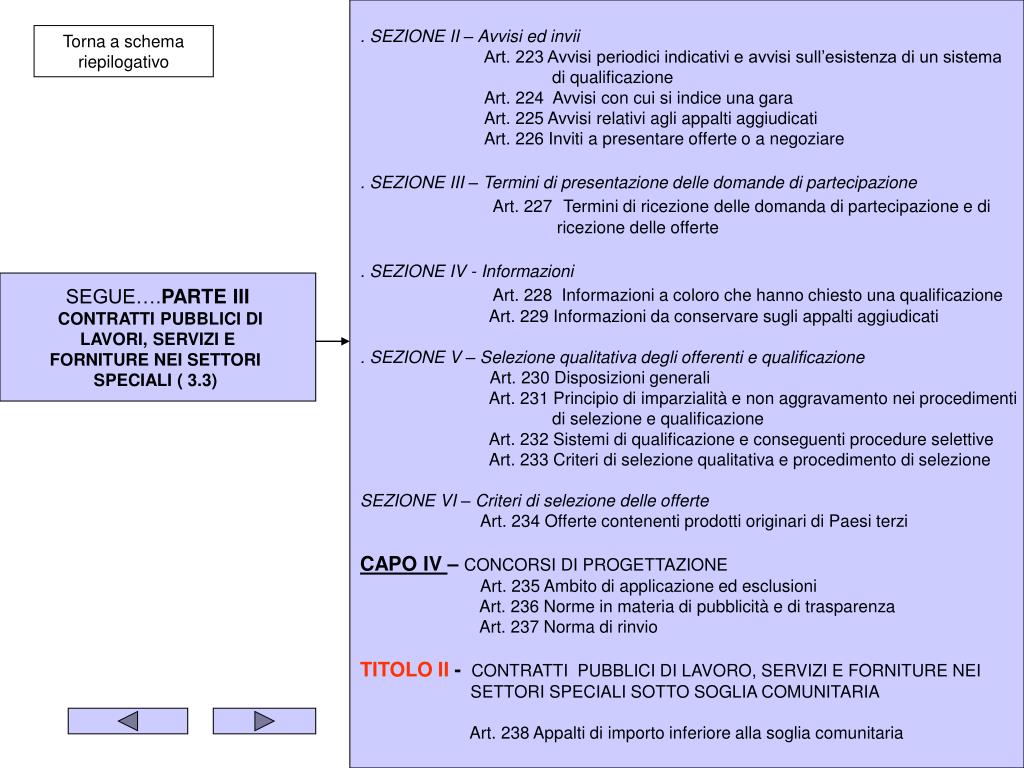 Torna a schema riepilogativo

SEGUE….PARTE III
CONTRATTI PUBBLICI DI LAVORI, SERVIZI E FORNITURE NEI SETTORI SPECIALI ( 3.3)

. SEZIONE II – Avvisi ed invii
Art. 223 Avvisi periodici indicativi e avvisi sull’esistenza di un sistema di qualificazione
Art. 224 Avvisi con cui si indice una gara
Art. 225 Avvisi relativi agli appalti aggiudicati
Art. 226 Inviti a presentare offerte o a negoziare

. SEZIONE III – Termini di presentazione delle domande di partecipazione
Art. 227 Termini di ricezione delle domanda di partecipazione e di ricezione delle offerte

. SEZIONE IV - Informazioni
Art. 228 Informazioni a coloro che hanno chiesto una qualificazione
Art. 229 Informazioni da conservare sugli appalti aggiudicati

. SEZIONE V – Selezione qualitativa degli offerenti e qualificazione
Art. 230 Disposizioni generali
Art. 231 Principio di imparzialità e non aggravamento nei procedimenti di selezione e qualificazione
Art. 232 Sistemi di qualificazione e conseguenti procedure selettive
Art. 233 Criteri di selezione qualitativa e procedimento di selezione

SEZIONE VI – Criteri di selezione delle offerte
Art. 234 Offerte contenenti prodotti originari di Paesi terzi

CAPO IV – CONCORSI DI PROGETTAZIONE
Art. 235 Ambito di applicazione ed esclusioni
Art. 236 Norme in materia di pubblicità e di trasparenza
Art. 237 Norma di rinvio

TITOLO II - CONTRATTI PUBBLICI DI LAVORO, SERVIZI E FORNITURE NEI SETTORI SPECIALI SOTTO SOGLIA COMUNITARIA

Art. 238 Appalti di importo inferiore alla soglia comunitaria